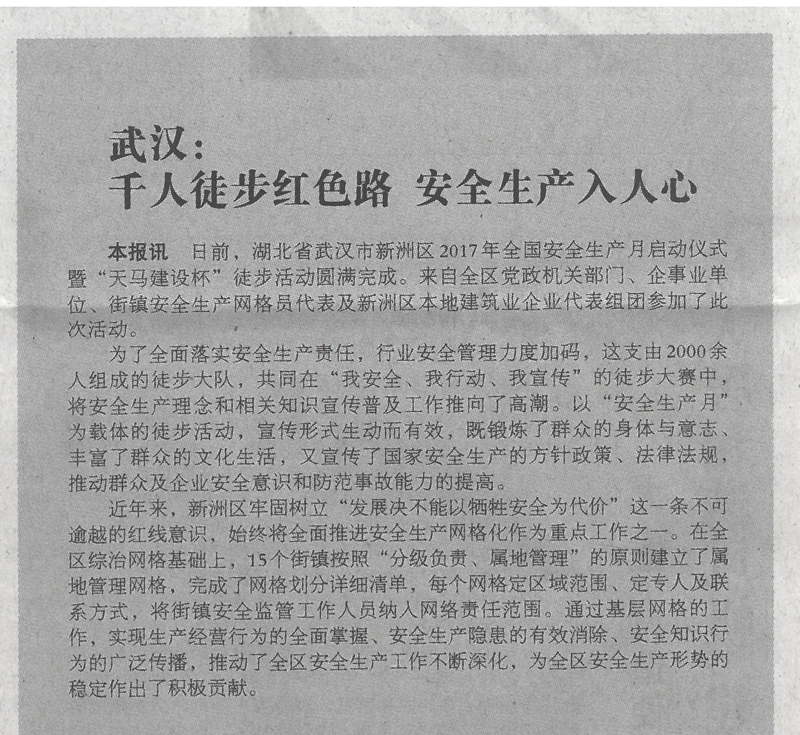 武汉：
千人徒步红色路 安全生产入人心

本报讯 日前，湖北省武汉市新洲区2017年全国安全生产月启动仪式暨“天马建设杯”徒步活动圆满完成。来自全区党政机关部门、企事业单位、街镇安全生产网格员代表及新洲区本地建筑业企业代表组团参加了此次活动。

为了全面落实安全生产责任，行业安全管理力度加码，这支由2000余人组成的徒步大队，共同在“我安全、我行动、我宣传”的徒步大赛中，将安全生产理念和相关知识宣传普及工作推向了高潮。以“安全生产月”为载体的徒步活动，宣传形式生动而有效，既锻炼了群众的身体与意志、丰富了群众的文化生活，又宣传了国家安全生产的方针政策、法律法规，推动群众及企业安全意识和防范事故能力的提高。

近年来，新洲区牢固树立“发展决不能以牺牲安全为代价”这一条不可逾越的红线意识，始终将全面推进安全生产网格化作为重点工作之一。在全区综治网格基础上，15个街镇按照“分级负责、属地管理”的原则建立了属地管理网格，完成了网格划分详细清单，每个网格定区域范围、定专人及联系方式，将街镇安全监管工作人员纳入网络责任范围。通过基层网格的工作，实现生产经营行为的全面掌握、安全生产隐患的有效消除、安全知识行为的广泛传播，推动了全区安全生产工作不断深化，为全区安全生产形势的稳定作出了积极贡献。